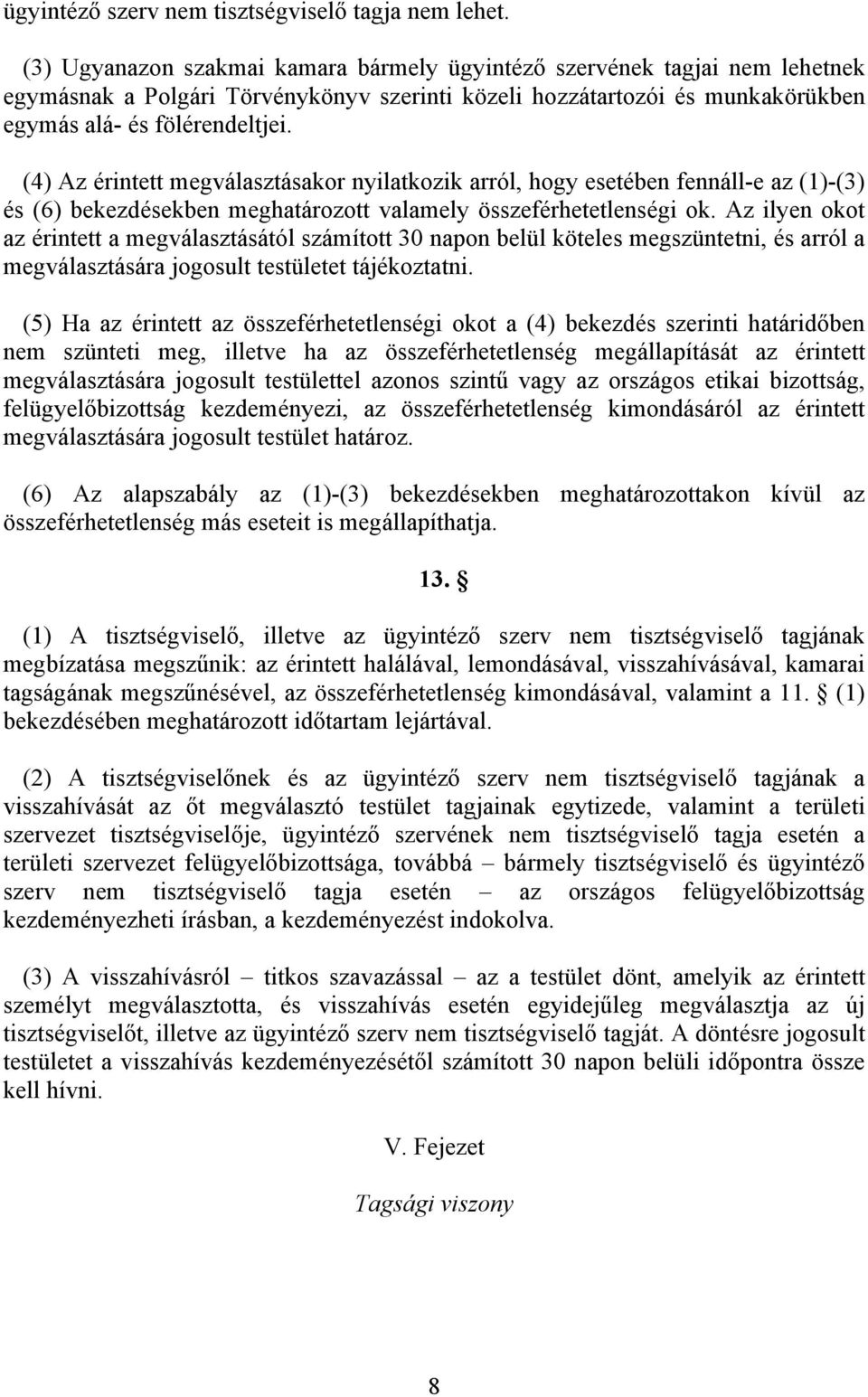 ügyintéző szerv nem tisztségviselő tagja nem lehet.

(3) Ugyanazon szakmai kamara bármely ügyintéző szervének tagjai nem lehetnek egymásnak a Polgári Törvénykönyv szerinti közeli hozzátartozói és munkakörükben egymás alá- és fölérendeltjei.

(4) Az érintett megválasztásakor nyilatkozik arról, hogy esetében fennáll-e az (1)-(3) és (6) bekezdésekben meghatározott valamely összeférhetetlenségi ok. Az ilyen okot az érintett a megválasztásától számított 30 napon belül köteles megszüntetni, és arról a megválasztására jogosult testületet tájékoztatni.

(5) Ha az érintett az összeférhetetlenségi okot a (4) bekezdés szerinti határidőben nem szünteti meg, illetve ha az összeférhetetlenség megállapítását az érintett megválasztására jogosult testülettel azonos szintű vagy az országos etikai bizottság, felügyelőbizottság kezdeményezi, az összeférhetetlenség kimondásáról az érintett megválasztására jogosult testület határoz.

(6) Az alapszabály az (1)-(3) bekezdésekben meghatározottakon kívül az összeférhetetlenség más eseteit is megállapíthatja.

13. §

(1) A tisztségviselő, illetve az ügyintéző szerv nem tisztségviselő tagjának megbízatása megszűnik: az érintett halálával, lemondásával, visszahívásával, kamarai tagságának megszűnésével, az összeférhetetlenség kimondásával, valamint a 11. § (1) bekezdésében meghatározott időtartam lejártával.

(2) A tisztségviselőnek és az ügyintéző szerv nem tisztségviselő tagjának a visszahívását az őt megválasztó testület tagjainak egytizede, valamint a területi szervezet tisztségviselője, ügyintéző szervének nem tisztségviselő tagja esetén a területi szervezet felügyelőbizottsága, továbbá – bármely tisztségviselő és ügyintéző szerv nem tisztségviselő tagja esetén – az országos felügyelőbizottság kezdeményezheti írásban, a kezdeményezést indokolva.

(3) A visszahívásról – titkos szavazással – az a testület dönt, amelyik az érintett személyt megválasztotta, és visszahívás esetén egyidejűleg megválasztja az új tisztségviselőt, illetve az ügyintéző szerv nem tisztségviselő tagját. A döntésre jogosult testületet a visszahívás kezdeményezésétől számított 30 napon belüli időpontra össze kell hívni.

V. Fejezet

Tagsági viszony

8